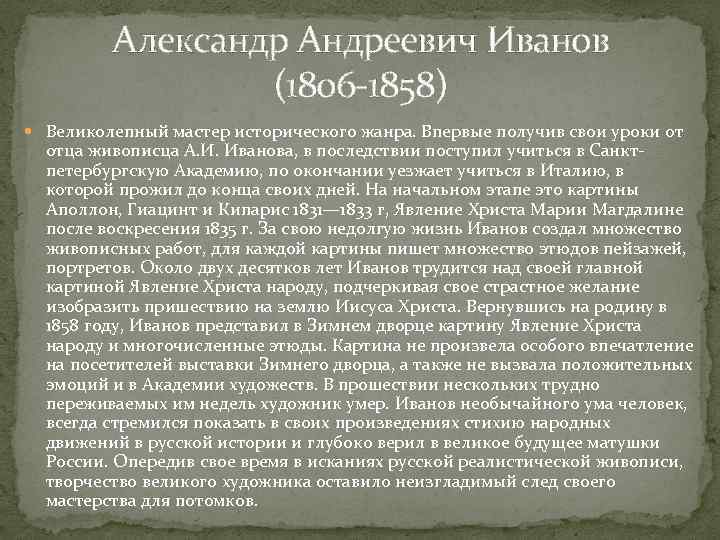 Александр Андреевич Иванов (1806-1858)

Великолепный мастер исторического жанра. Впервые получив свои уроки от отца живописца А.И. Иванова, в последствии поступил учиться в Санкт-петербургскую Академию, по окончании уезжает учиться в Италию, в которой прожил до конца своих дней. На начальном этапе это картины Аполлон, Гиацинт и Кипарис 1831—1833 г, Явление Христа Марии Магдалине после воскресения 1835 г. За свою недолгую жизнь Иванов создал множество живописных работ, для каждой картины пишет множество этюдов пейзажей, портретов. Около двух десятков лет Иванов трудится над своей главной картиной Явление Христа народу, подчеркивая свое страстное желание изобразить пришествию на землю Иисуса Христа. Вернувшись на родину в 1858 году, Иванов представил в Зимнем дворце картину Явление Христа народу и многочисленные этюды. Картина не произвела особого впечатление на посетителей выставки Зимнего дворца, а также не вызвала положительных эмоций и в Академии художеств. В прошествии нескольких трудно переживаемых им недель художник умер. Иванов необычайного ума человек, всегда стремился показать в своих произведениях стихию народных движений в русской истории и глубоко верил в великое будущее матушки России. Опередив свое время в исканиях русской реалистической живописи, творчество великого художника оставило неизгладимый след своего мастерства для потомков.